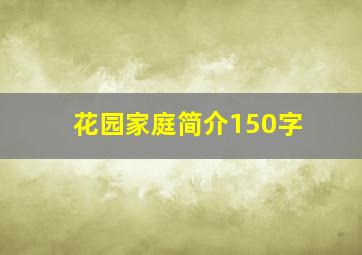 花园家庭简介150字